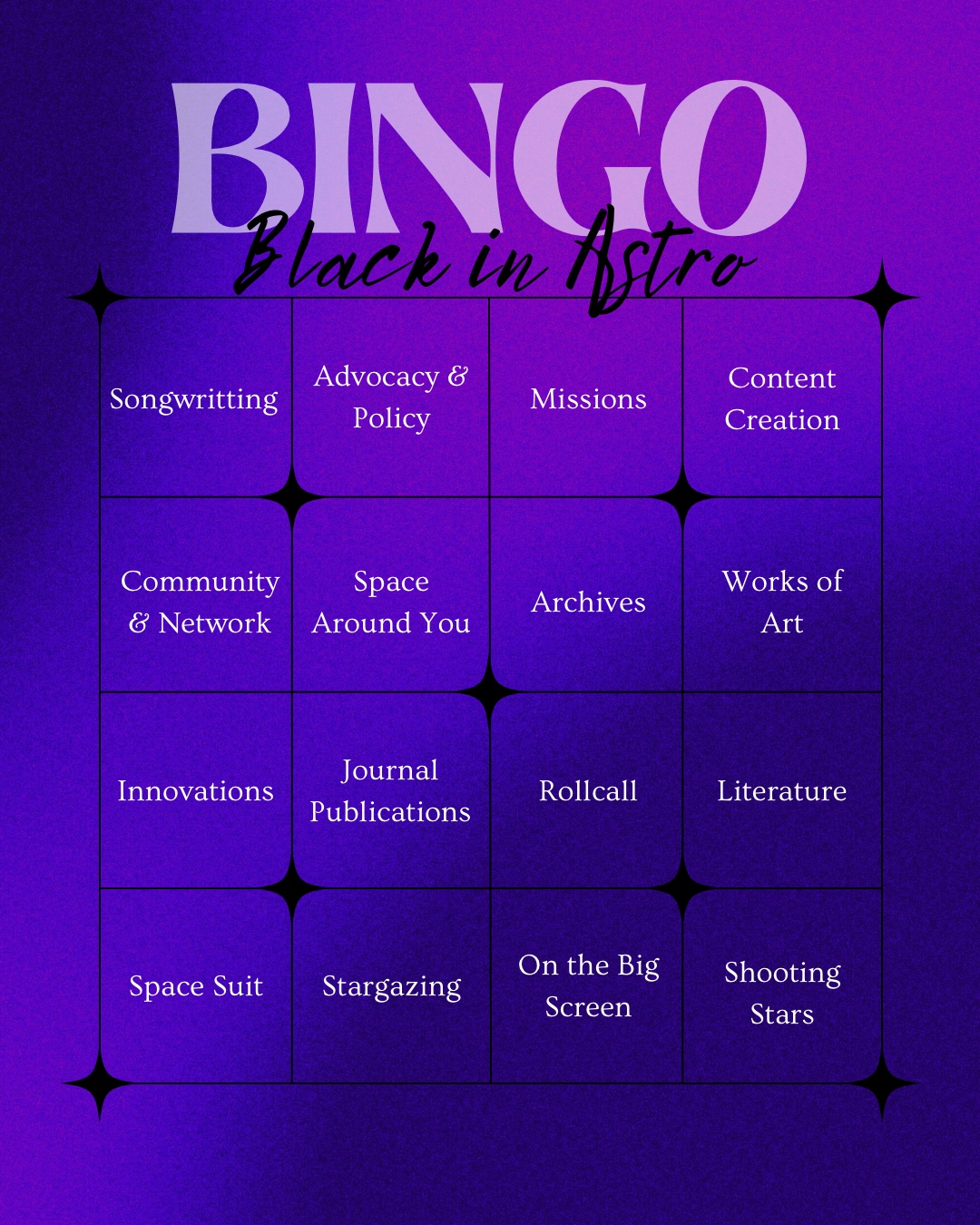 BINGO
Black in Astro

| Songwritting | Advocacy & Policy | Missions | Content Creation |
|---|---|---|---|
| Community & Network | Space Around You | Archives | Works of Art |
| Innovations | Journal Publications | Rollcall | Literature |
| Space Suit | Stargazing | On the Big Screen | Shooting Stars |